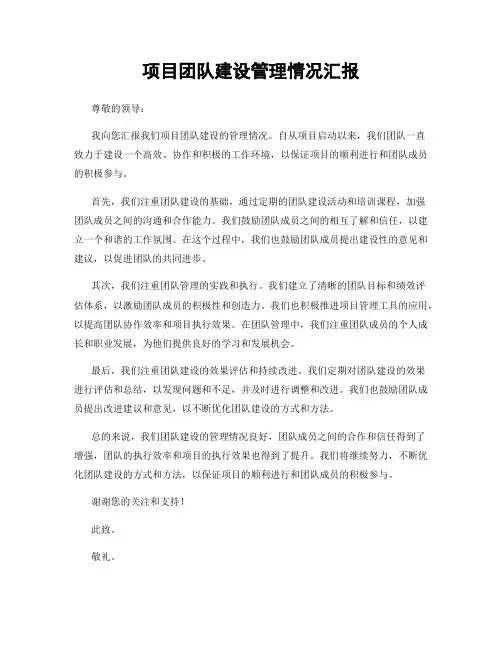 项目团队建设管理情况汇报

尊敬的领导：

我向您汇报我们项目团队建设的管理情况。自从项目启动以来，我们团队一直致力于建设一个高效、协作和积极的工作环境，以保证项目的顺利进行和团队成员的积极参与。

首先，我们注重团队建设的基础，通过定期的团队建设活动和培训课程，加强团队成员之间的沟通和合作能力。我们鼓励团队成员之间的相互了解和信任，以建立一个和谐的工作氛围。在这个过程中，我们也鼓励团队成员提出建设性的意见和建议，以促进团队的共同进步。

其次，我们注重团队管理的实践和执行。我们建立了清晰的团队目标和绩效评估体系，以激励团队成员的积极性和创造力。我们也积极推进项目管理工具的应用，以提高团队协作效率和项目执行效果。在团队管理中，我们注重团队成员的个人成长和职业发展，为他们提供良好的学习和发展机会。

最后，我们注重团队建设的效果评估和持续改进。我们定期对团队建设的效果进行评估和总结，以发现问题和不足，并及时进行调整和改进。我们也鼓励团队成员提出改进建议和意见，以不断优化团队建设的方式和方法。

总的来说，我们团队建设的管理情况良好，团队成员之间的合作和信任得到了增强，团队的执行效率和项目的执行效果也得到了提升。我们将继续努力，不断优化团队建设的方式和方法，以保证项目的顺利进行和团队成员的积极参与。

谢谢您的关注和支持！

此致。

敬礼。